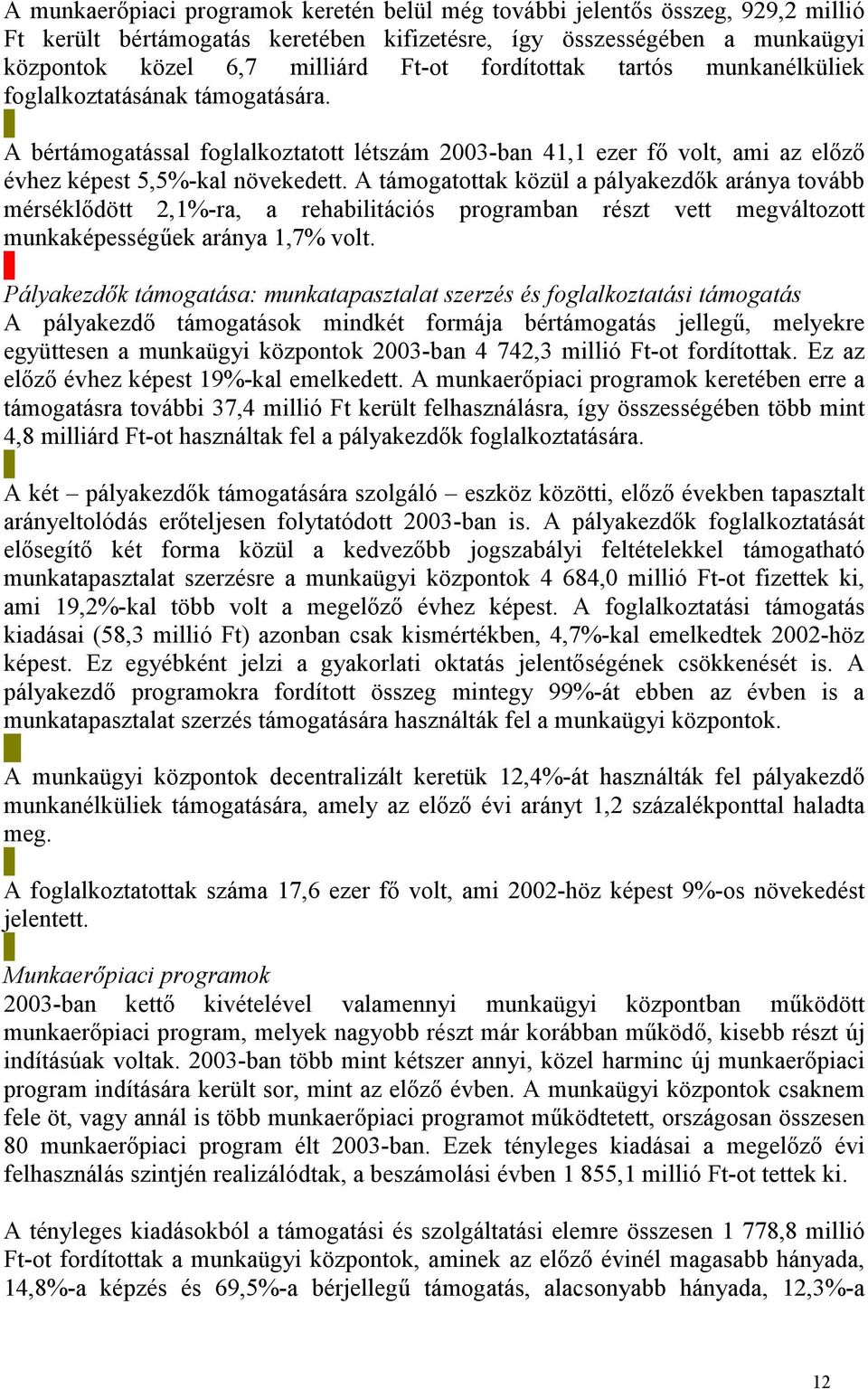 A munkaerőpiaci programok keretén belül még további jelentős összeg, 929,2 millió Ft került bértámogatás keretében kifizetésre, így összességében a munkaügyi központok közel 6,7 milliárd Ft-ot fordítottak tartós munkanélküliek foglalkoztatásának támogatására.

A bértámogatással foglalkoztatott létszám 2003-ban 41,1 ezer fő volt, ami az előző évhez képest 5,5%-kal növekedett. A támogatottak közül a pályakezdők aránya tovább mérséklődött 2,1%-ra, a rehabilitációs programban részt vett megváltozott munkaképességűek aránya 1,7% volt.

Pályakezdők támogatása: munkatapasztalat szerzés és foglalkoztatási támogatás
A pályakezdő támogatások mindkét formája bértámogatás jellegű, melyekre együttesen a munkaügyi központok 2003-ban 4 742,3 millió Ft-ot fordítottak. Ez az előző évhez képest 19%-kal emelkedett. A munkaerőpiaci programok keretében erre a támogatásra további 37,4 millió Ft került felhasználásra, így összességében több mint 4,8 milliárd Ft-ot használtak fel a pályakezdők foglalkoztatására.

A két – pályakezdők támogatására szolgáló – eszköz közötti, előző években tapasztalt arányeltolódás erőteljesen folytatódott 2003-ban is. A pályakezdők foglalkoztatását elősegítő két forma közül a kedvezőbb jogszabályi feltételekkel támogatható munkatapasztalat szerzésre a munkaügyi központok 4 684,0 millió Ft-ot fizettek ki, ami 19,2%-kal több volt a megelőző évhez képest. A foglalkoztatási támogatás kiadásai (58,3 millió Ft) azonban csak kismértékben, 4,7%-kal emelkedtek 2002-höz képest. Ez egyébként jelzi a gyakorlati oktatás jelentőségének csökkenését is. A pályakezdő programokra fordított összeg mintegy 99%-át ebben az évben is a munkatapasztalat szerzés támogatására használták fel a munkaügyi központok.

A munkaügyi központok decentralizált keretük 12,4%-át használták fel pályakezdő munkanélküliek támogatására, amely az előző évi arányt 1,2 százalékponttal haladta meg.

A foglalkoztatottak száma 17,6 ezer fő volt, ami 2002-höz képest 9%-os növekedést jelentett.

Munkaerőpiaci programok
2003-ban kettő kivételével valamennyi munkaügyi központban működött munkaerőpiaci program, melyek nagyobb részt már korábban működő, kisebb részt új indításúak voltak. 2003-ban több mint kétszer annyi, közel harminc új munkaerőpiaci program indítására került sor, mint az előző évben. A munkaügyi központok csaknem fele öt, vagy annál is több munkaerőpiaci programot működtetett, országosan összesen 80 munkaerőpiaci program élt 2003-ban. Ezek tényleges kiadásai a megelőző évi felhasználás szintjén realizálódtak, a beszámolási évben 1 855,1 millió Ft-ot tettek ki.

A tényleges kiadásokból a támogatási és szolgáltatási elemre összesen 1 778,8 millió Ft-ot fordítottak a munkaügyi központok, aminek az előző évinél magasabb hányada, 14,8%-a képzés és 69,5%-a bérjellegű támogatás, alacsonyabb hányada, 12,3%-a

12